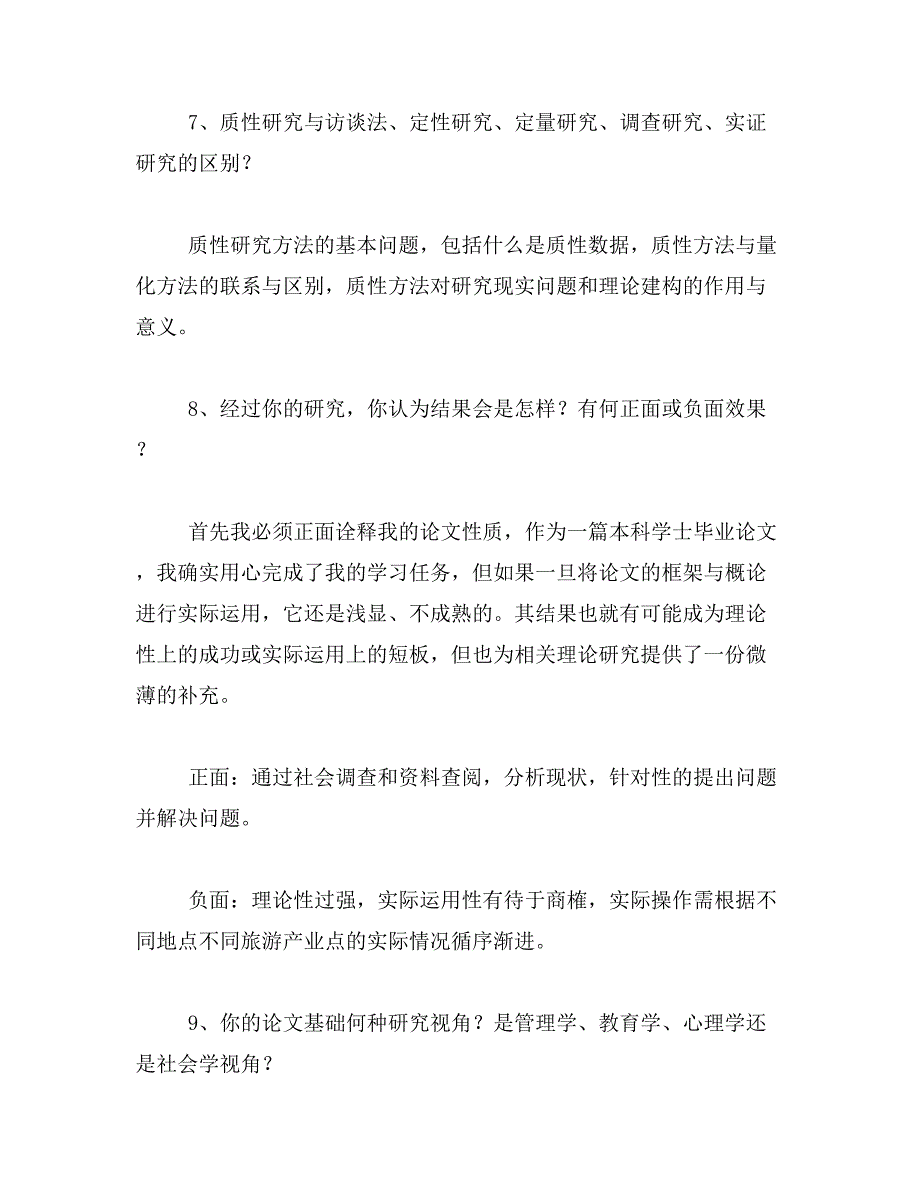 7、质性研究与访谈法、定性研究、定量研究、调查研究、实证研究的区别？

质性研究方法的基本问题，包括什么是质性数据，质性方法与量化方法的联系与区别，质性方法对研究现实问题和理论建构的作用与意义。

8、经过你的研究，你认为结果会是怎样？有何正面或负面效果？

首先我必须正面诠释我的论文性质，作为一篇本科学士毕业论文，我确实用心完成了我的学习任务，但如果一旦将论文的框架与概论进行实际运用，它还是浅显、不成熟的。其结果也就有可能成为理论性上的成功或实际运用上的短板，但也为相关理论研究提供了一份微薄的补充。

正面：通过社会调查和资料查阅，分析现状，针对性的提出问题并解决问题。

负面：理论性过强，实际运用性有待于商榷，实际操作需根据不同地点不同旅游产业点的实际情况循序渐进。

9、你的论文基础何种研究视角？是管理学、教育学、心理学还是社会学视角？